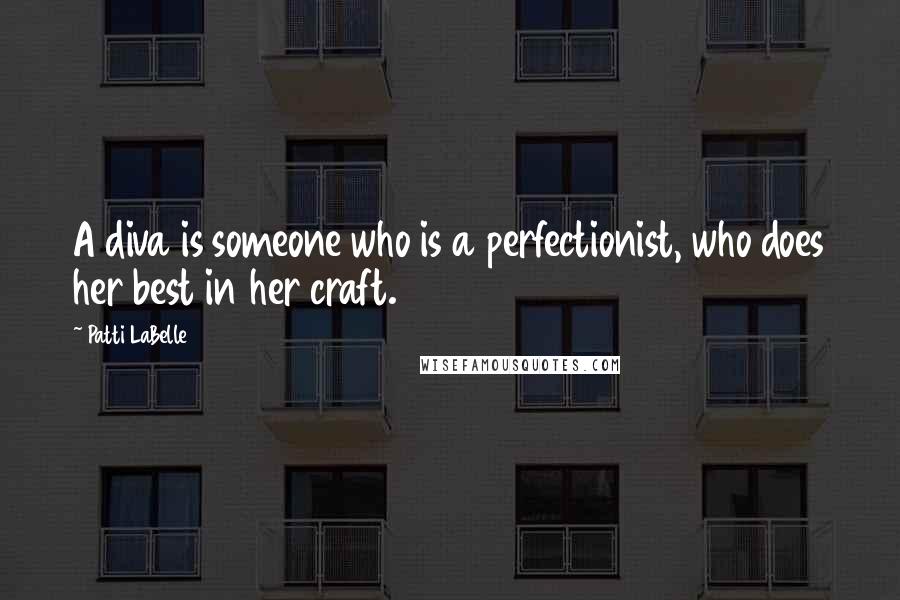 A diva is someone who is a perfectionist, who does her best in her craft.

~ Patti LaBelle

WISEFAMOUSQUOTES.COM